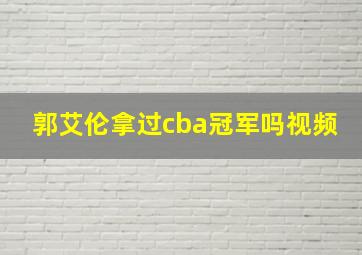 郭艾伦拿过cba冠军吗视频